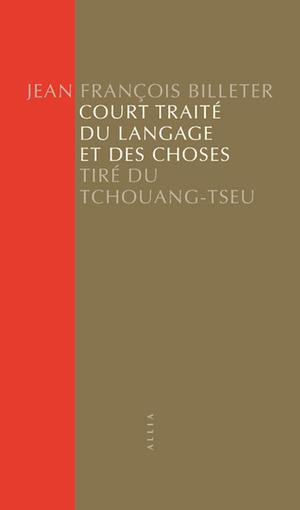 JEAN FRANÇOIS BILLETER
COURT TRAITÉ
DU LANGAGE
ET DES CHOSES
TIRÉ DU
TCHOUANG-TSEU

ALLIA